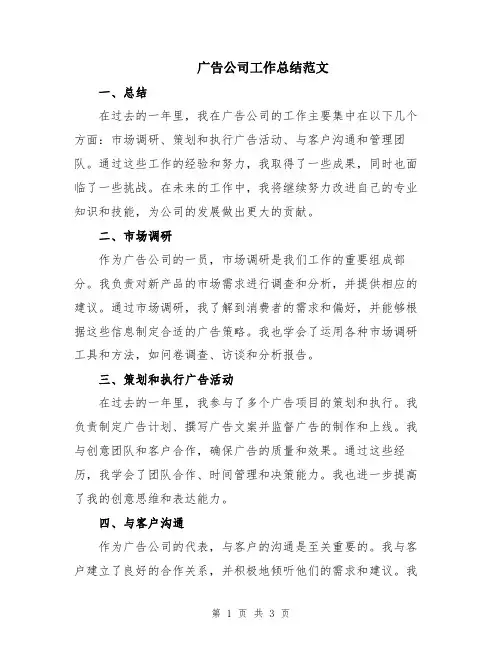 广告公司工作总结范文

一、总结

在过去的一年里，我在广告公司的工作主要集中在以下几个方面：市场调研、策划和执行广告活动、与客户沟通和管理团队。通过这些工作的经验和努力，我取得了一些成果，同时也面临了一些挑战。在未来的工作中，我将继续努力改进自己的专业知识和技能，为公司的发展做出更大的贡献。

二、市场调研

作为广告公司的一员，市场调研是我们工作的重要组成部分。我负责对新产品的市场需求进行调查和分析，并提供相应的建议。通过市场调研，我了解到消费者的需求和偏好，并能够根据这些信息制定合适的广告策略。我也学会了运用各种市场调研工具和方法，如问卷调查、访谈和分析报告。

三、策划和执行广告活动

在过去的一年里，我参与了多个广告项目的策划和执行。我负责制定广告计划、撰写广告文案并监督广告的制作和上线。我与创意团队和客户合作，确保广告的质量和效果。通过这些经历，我学会了团队合作、时间管理和决策能力。我也进一步提高了我的创意思维和表达能力。

四、与客户沟通

作为广告公司的代表，与客户的沟通是至关重要的。我与客户建立了良好的合作关系，并积极地倾听他们的需求和建议。我

第 1 页 共 3 页